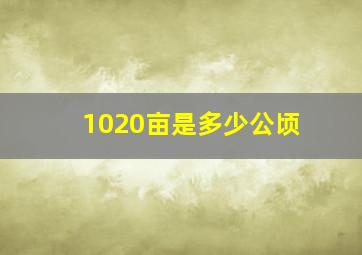 1020亩是多少公顷